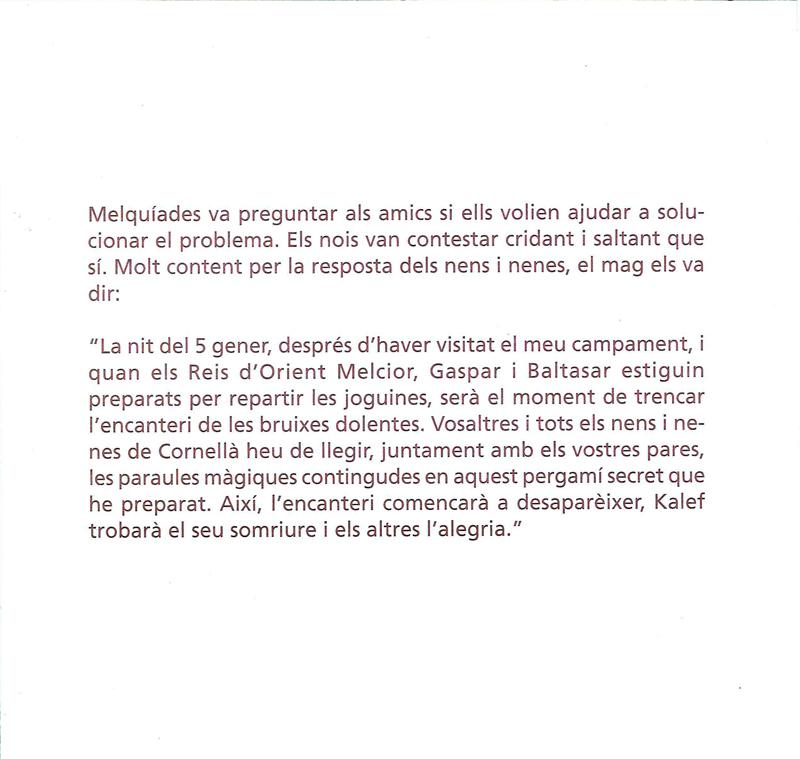 Melquíades va preguntar als amics si ells volien ajudar a solucionar el problema. Els nois van contestar cridant i saltant que sí. Molt content per la resposta dels nens i nenes, el mag els va dir:

"La nit del 5 gener, després d'haver visitat el meu campament, i quan els Reis d'Orient Melcior, Gaspar i Baltasar estiguin preparats per repartir les joguines, serà el moment de trencar l'encanteri de les bruixes dolentes. Vosaltres i tots els nens i nenes de Cornellà heu de llegir, juntament amb els vostres pares, les paraules màgiques contingudes en aquest pergamí secret que he preparat. Així, l'encanteri comencarà a desaparèixer, Kalef trobarà el seu somriure i els altres l'alegria."